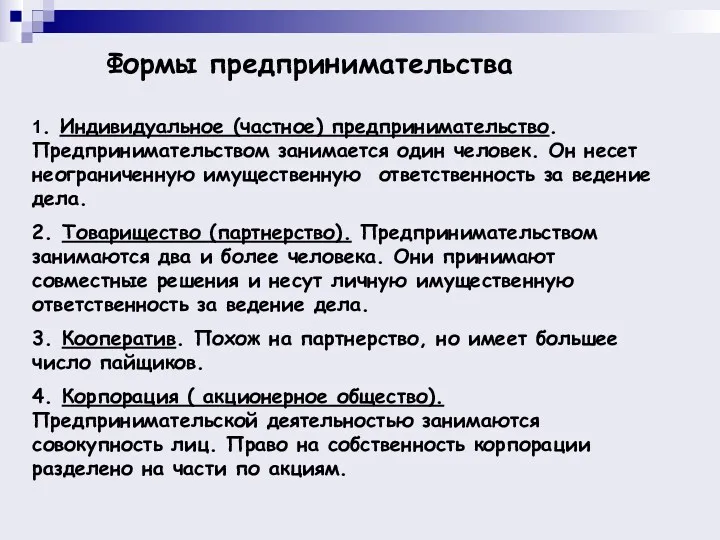 Формы предпринимательства

1. Индивидуальное (частное) предпринимательство. Предпринимательством занимается один человек. Он несет неограниченную имущественную ответственность за ведение дела.

2. Товарищество (партнерство). Предпринимательством занимаются два и более человека. Они принимают совместные решения и несут личную имущественную ответственность за ведение дела.

3. Кооператив. Похож на партнерство, но имеет большее число пайщиков.

4. Корпорация ( акционерное общество). Предпринимательской деятельностью занимаются совокупность лиц. Право на собственность корпорации разделено на части по акциям.